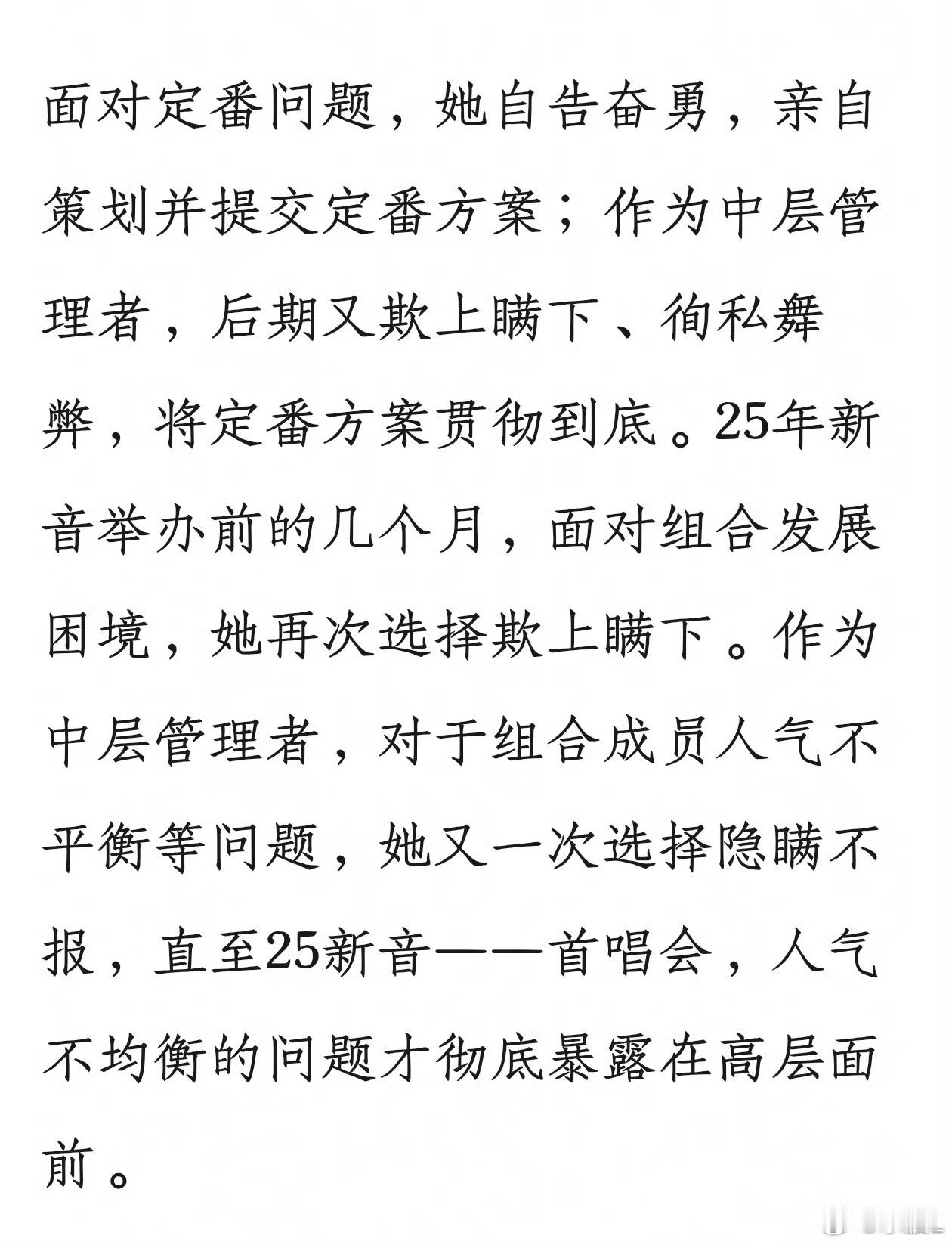 面对定番问题，她自告奋勇，亲自策划并提交定番方案；作为中层管理者，后期又欺上瞒下、徇私舞弊，将定番方案贯彻到底。25年新音举办前的几个月，面对组合发展困境，她再次选择欺上瞒下。作为中层管理者，对于组合成员人气不平衡等问题，她又一次选择隐瞒不报，直至25新音——首唱会，人气不均衡的问题才彻底暴露在高层面前。